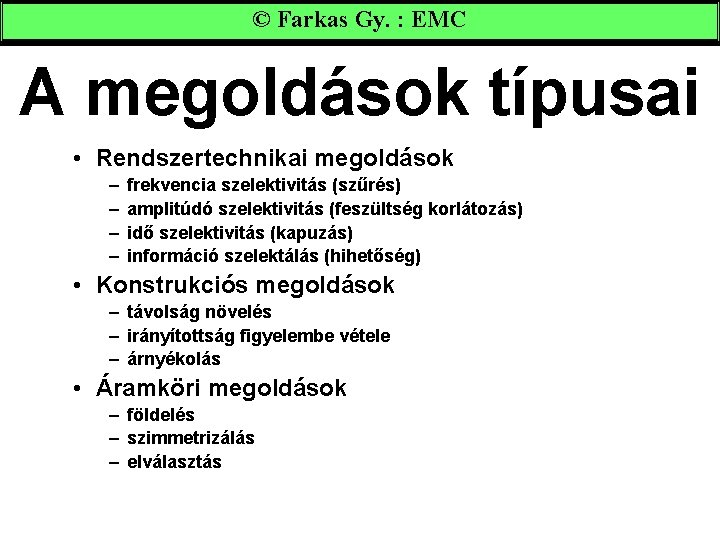 © Farkas Gy. : EMC

A megoldások típusai

• Rendszertechnikai megoldások
– frekvencia szelektivitás (szűrés)
– amplitúdó szelektivitás (feszültség korlátozás)
– idő szelektivitás (kapuzás)
– információ szelektálás (hihetőség)

• Konstrukciós megoldások
– távolság növelés
– irányítottság figyelembe vétele
– árnyékolás

• Áramköri megoldások
– földelés
– szimmetrizálás
– elválasztás